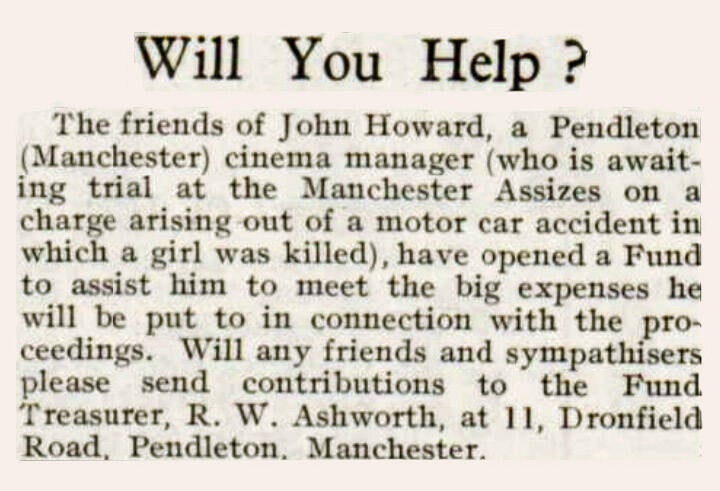 Will You Help ?

The friends of John Howard, a Pendleton (Manchester) cinema manager (who is awaiting trial at the Manchester Assizes on a charge arising out of a motor car accident in which a girl was killed), have opened a Fund to assist him to meet the big expenses he will be put to in connection with the proceedings. Will any friends and sympathisers please send contributions to the Fund Treasurer, R. W. Ashworth, at 11, Dronfield Road, Pendleton, Manchester.